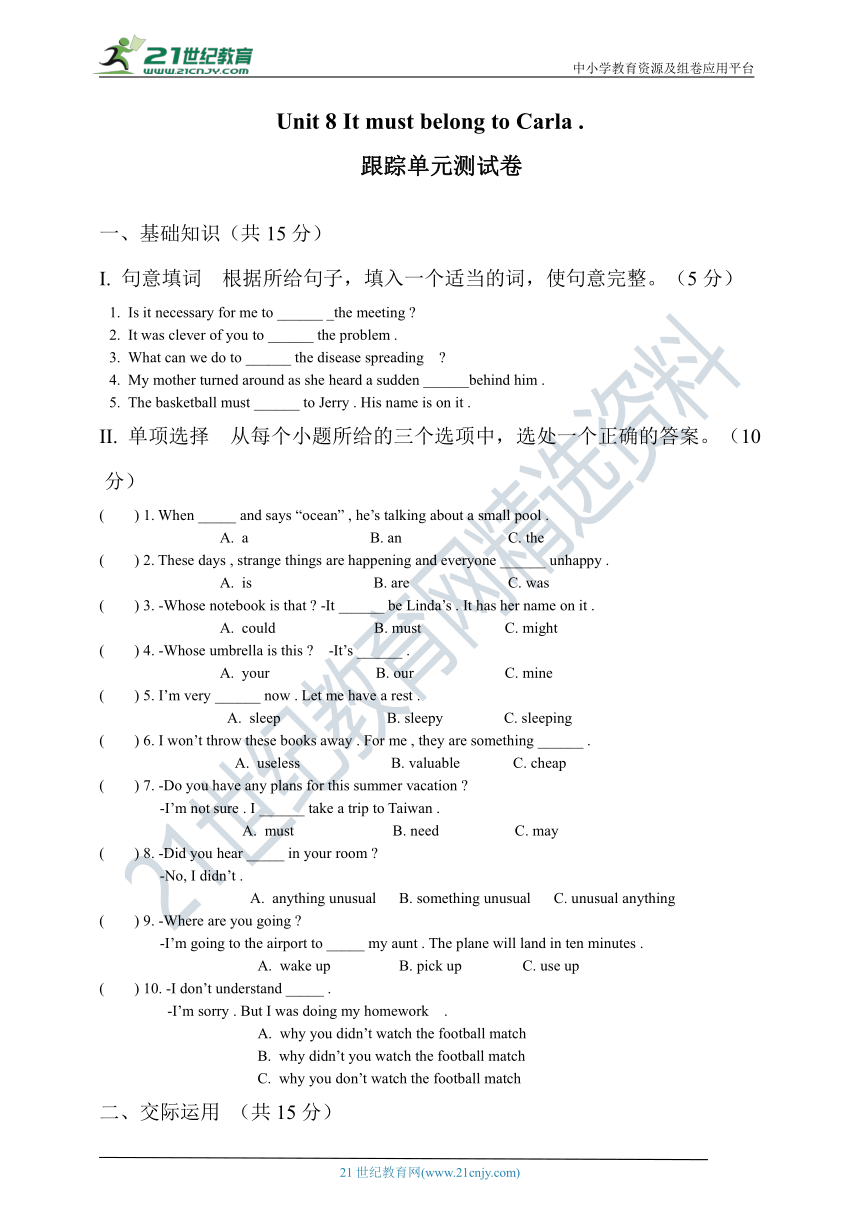 21世纪教育
www.21cnjy.com
中小学教育资源及组卷应用平台

Unit 8 It must belong to Carla .

跟踪单元测试卷

一、基础知识（共 15 分）

I. 句意填词　根据所给句子，填入一个适当的词，使句意完整。（5 分）

1. Is it necessary for me to ______ _the meeting ?
2. It was clever of you to ______ the problem .
3. What can we do to ______ the disease spreading ?
4. My mother turned around as she heard a sudden ______behind him .
5. The basketball must ______ to Jerry . His name is on it .

II. 单项选择　从每个小题所给的三个选项中，选处一个正确的答案。（10 分）

( ) 1. When _____ and says “ocean” , he’s talking about a small pool .
A. a B. an C. the
( ) 2. These days , strange things are happening and everyone ______ unhappy .
A. is B. are C. was
( ) 3. -Whose notebook is that ? -It ______ be Linda’s . It has her name on it .
A. could B. must C. might
( ) 4. -Whose umbrella is this ? -It’s ______ .
A. your B. our C. mine
( ) 5. I’m very ______ now . Let me have a rest .
A. sleep B. sleepy C. sleeping
( ) 6. I won’t throw these books away . For me , they are something ______ .
A. useless B. valuable C. cheap
( ) 7. -Do you have any plans for this summer vacation ?
-I’m not sure . I ______ take a trip to Taiwan .
A. must B. need C. may
( ) 8. -Did you hear _____ in your room ?
-No, I didn’t .
A. anything unusual B. something unusual C. unusual anything
( ) 9. -Where are you going ?
-I’m going to the airport to _____ my aunt . The plane will land in ten minutes .
A. wake up B. pick up C. use up
( ) 10. -I don’t understand _____ .
-I’m sorry . But I was doing my homework .
A. why you didn’t watch the football match
B. why didn’t you watch the football match
C. why you don’t watch the football match

二、交际运用 （共 15 分）

21 世纪教育网(www.21cnjy.com)

21世纪教育网精选资料